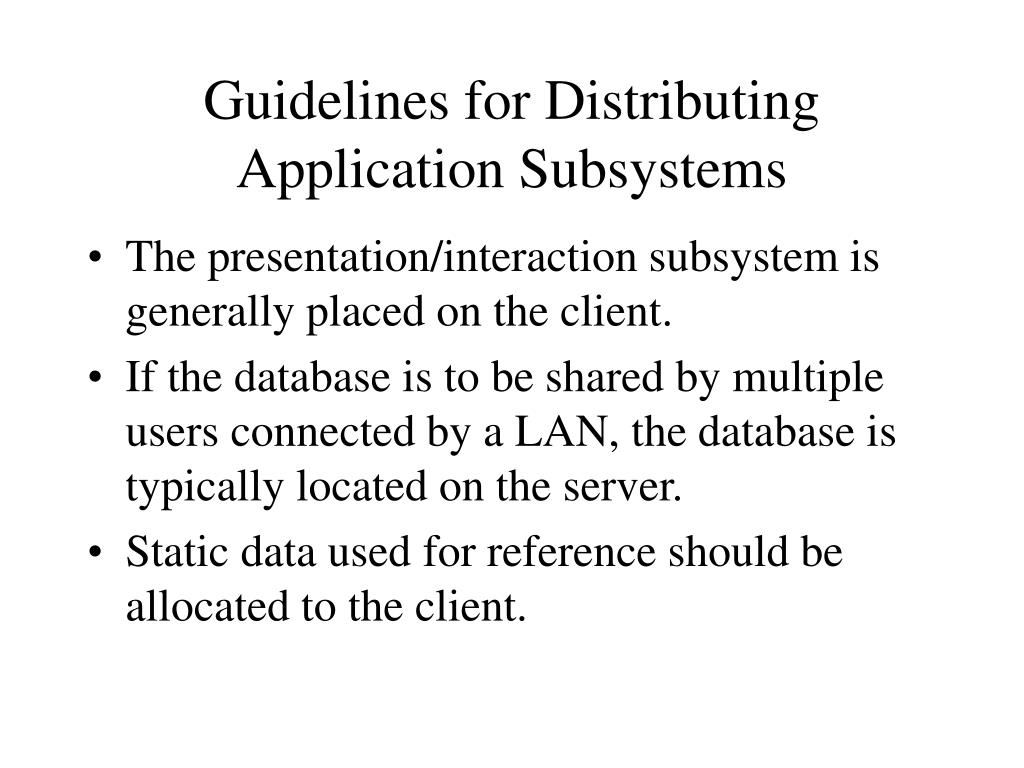 Guidelines for Distributing Application Subsystems

• The presentation/interaction subsystem is generally placed on the client.

• If the database is to be shared by multiple users connected by a LAN, the database is typically located on the server.

• Static data used for reference should be allocated to the client.